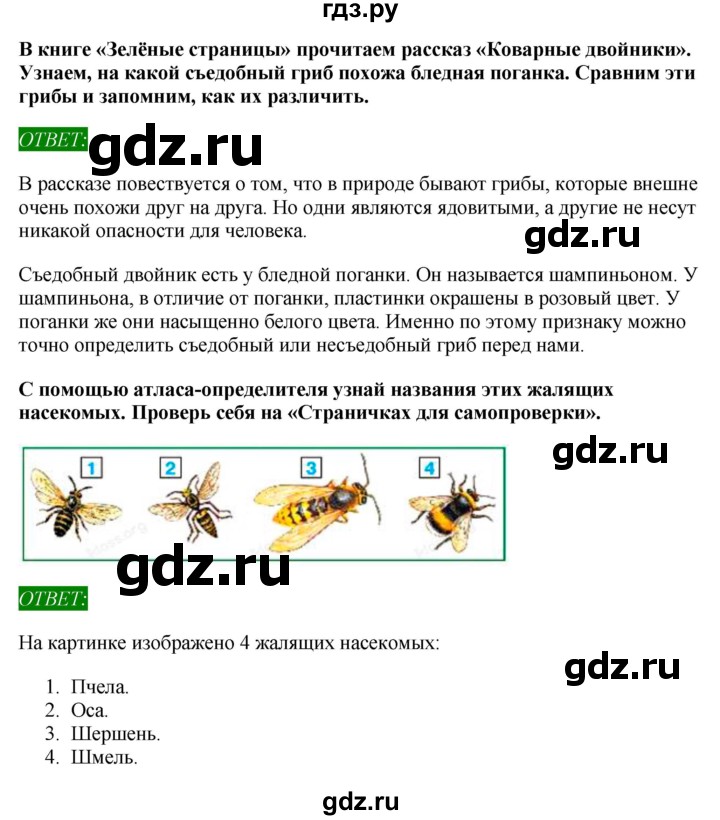 гдз.ру

В книге «Зелёные страницы» прочитаем рассказ «Коварные двойники». Узнаем, на какой съедобный гриб похожа бледная поганка. Сравним эти грибы и запомним, как их различить.

ОТВЕТ: gdz.ru

В рассказе повествуется о том, что в природе бывают грибы, которые внешне очень похожи друг на друга. Но одни являются ядовитыми, а другие не несут никакой опасности для человека.

gdz.ru

Съедобный двойник есть у бледной поганки. Он называется шампиньоном. У шампиньона, в отличие от поганки, пластинки окрашены в розовый цвет. У поганки же они насыщенно белого цвета. Именно по этому признаку можно точно определить съедобный или несъедобный гриб перед нами.

С помощью атласа-определителя узнай названия этих жалящих насекомых. Проверь себя на «Страничках для самопроверки».

gdz.ru

1 2 3 4

gdz.ru

ОТВЕТ:

На картинке изображено 4 жалящих насекомых:

gdz.ru

1. Пчела.
2. Оса.
3. Шершень.
4. Шмель.

gdz.ru